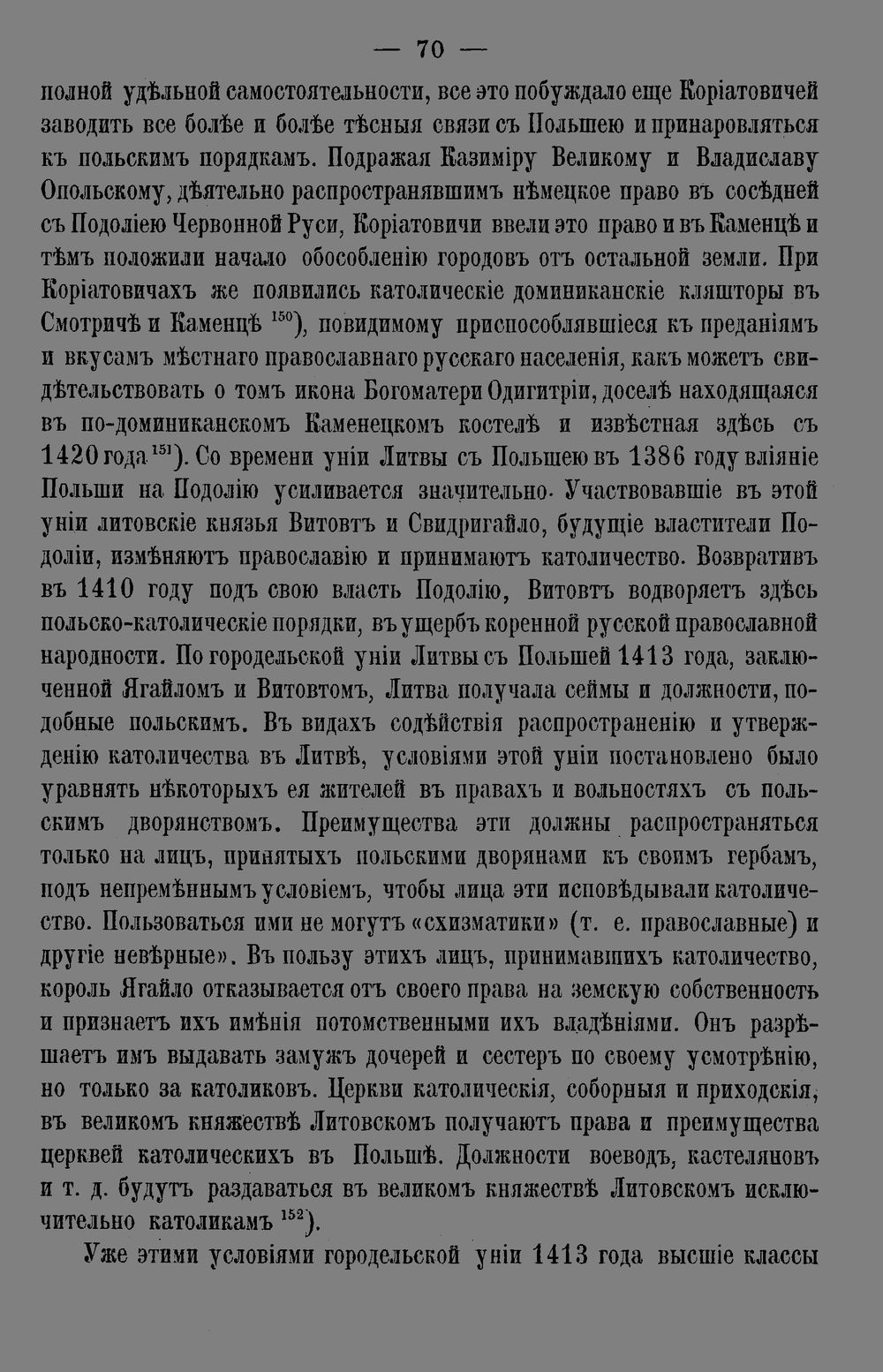 — 70 —

полной удѣльной самостоятельности, все это побуждало еще Коріатовичей заводить все болѣе и болѣе тѣсныя связи съ Польшею и принаровляться къ польскимъ порядкамъ. Подражая Казиміру Великому и Владиславу Опольскому, дѣятельно распространявшимъ нѣмецкое право въ сосѣдней съ Подоліею Червонной Руси, Коріатовичи ввели это право и въ Каменцѣ и тѣмъ положили начало обособленію городовъ отъ остальной земли. При Коріатовичахъ же появились католическіе доминиканскіе кляшторы въ Смотричѣ и Каменцѣ $^{150}$), повидимому приспособлявшіеся къ преданіямъ и вкусамъ мѣстнаго православнаго русскаго населенія, какъ можетъ свидѣтельствовать о томъ икона Богоматери Одигитріи, доселѣ находящаяся въ по-доминиканскомъ Каменецкомъ костелѣ и извѣстная здѣсь съ 1420 года $^{151}$). Со времени уніи Литвы съ Польшею въ 1386 году вліяніе Польши на Подолію усиливается значительно. Участвовавшіе въ этой уніи литовскіе князья Витовтъ и Свидригайло, будущіе властители Подоліи, измѣняютъ православію и принимаютъ католичество. Возвративъ въ 1410 году подъ свою власть Подолію, Витовтъ водворяетъ здѣсь польско-католическіе порядки, въ ущербъ коренной русской православной народности. По городельской уніи Литвы съ Польшей 1413 года, заключенной Ягайломъ и Витовтомъ, Литва получала сеймы и должности, подобные польскимъ. Въ видахъ содѣйствія распространенію и утвержденію католичества въ Литвѣ, условіями этой уніи постановлено было уравнять нѣкоторыхъ ея жителей въ правахъ и вольностяхъ съ польскимъ дворянствомъ. Преимущества эти должны распространяться только на лицъ, принятыхъ польскими дворянами къ своимъ гербамъ, подъ непремѣннымъ условіемъ, чтобы лица эти исповѣдывали католичество. Пользоваться ими не могутъ «схизматики» (т. е. православные) и другіе невѣрные». Въ пользу этихъ лицъ, принимавшихъ католичество, король Ягайло отказывается отъ своего права на земскую собственность и признаетъ ихъ имѣнія потомственными ихъ владѣніями. Онъ разрѣшаетъ имъ выдавать замужъ дочерей и сестеръ по своему усмотрѣнію, но только за католиковъ. Церкви католическія, соборныя и приходскія, въ великомъ княжествѣ Литовскомъ получаютъ права и преимущества церквей католическихъ въ Польшѣ. Должности воеводъ, кастеляновъ и т. д. будутъ раздаваться въ великомъ княжествѣ Литовскомъ исключительно католикамъ $^{152}$).

Уже этими условіями городельской уніи 1413 года высшіе классы